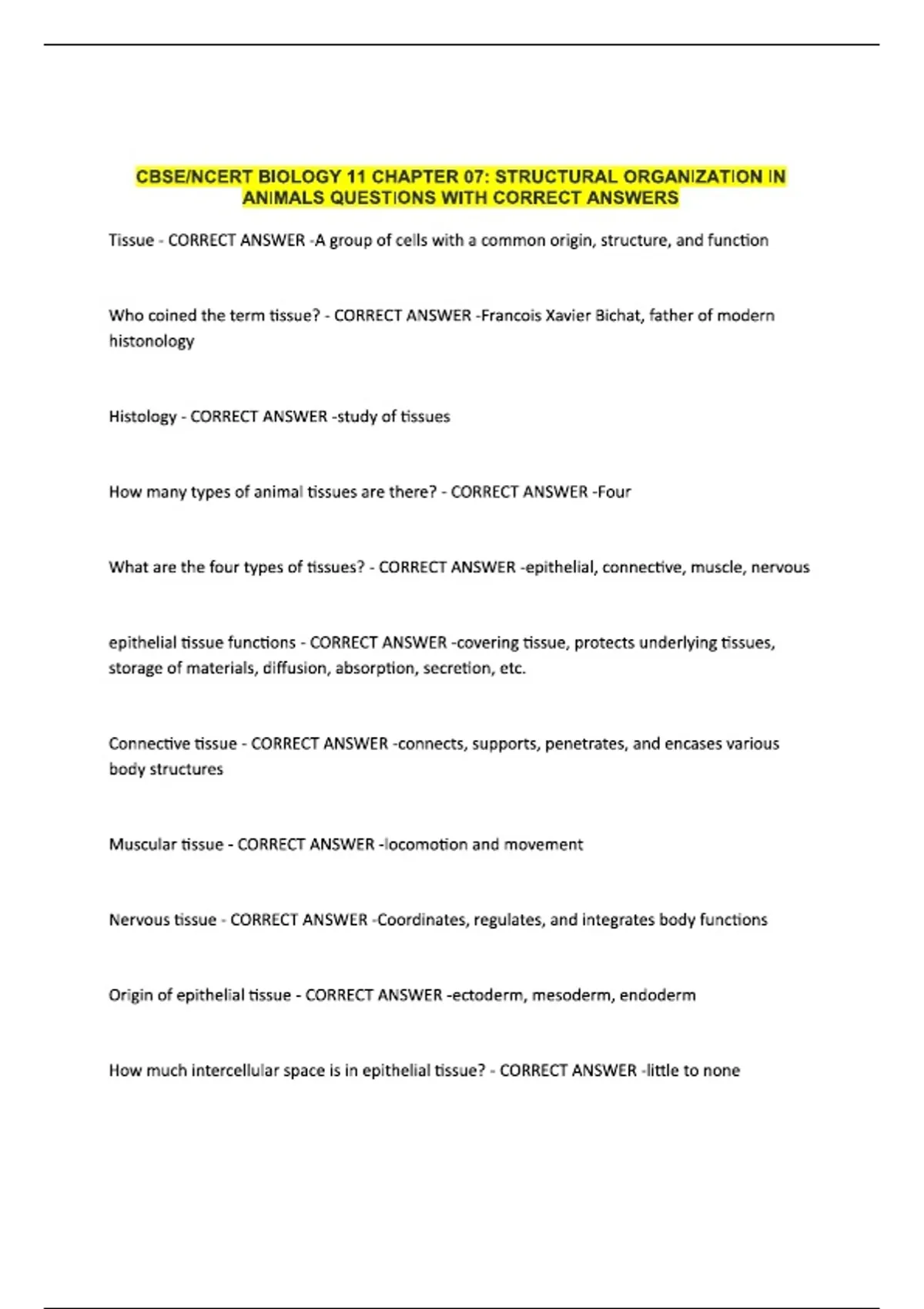 CBSE/NCERT BIOLOGY 11 CHAPTER 07: STRUCTURAL ORGANIZATION IN ANIMALS QUESTIONS WITH CORRECT ANSWERS

Tissue - CORRECT ANSWER -A group of cells with a common origin, structure, and function

Who coined the term tissue? - CORRECT ANSWER -Francois Xavier Bichat, father of modern histonology

Histology - CORRECT ANSWER -study of tissues

How many types of animal tissues are there? - CORRECT ANSWER -Four

What are the four types of tissues? - CORRECT ANSWER -epithelial, connective, muscle, nervous

epithelial tissue functions - CORRECT ANSWER -covering tissue, protects underlying tissues, storage of materials, diffusion, absorption, secretion, etc.

Connective tissue - CORRECT ANSWER -connects, supports, penetrates, and encases various body structures

Muscular tissue - CORRECT ANSWER -locomotion and movement

Nervous tissue - CORRECT ANSWER -Coordinates, regulates, and integrates body functions

Origin of epithelial tissue - CORRECT ANSWER -ectoderm, mesoderm, endoderm

How much intercellular space is in epithelial tissue? - CORRECT ANSWER -little to none